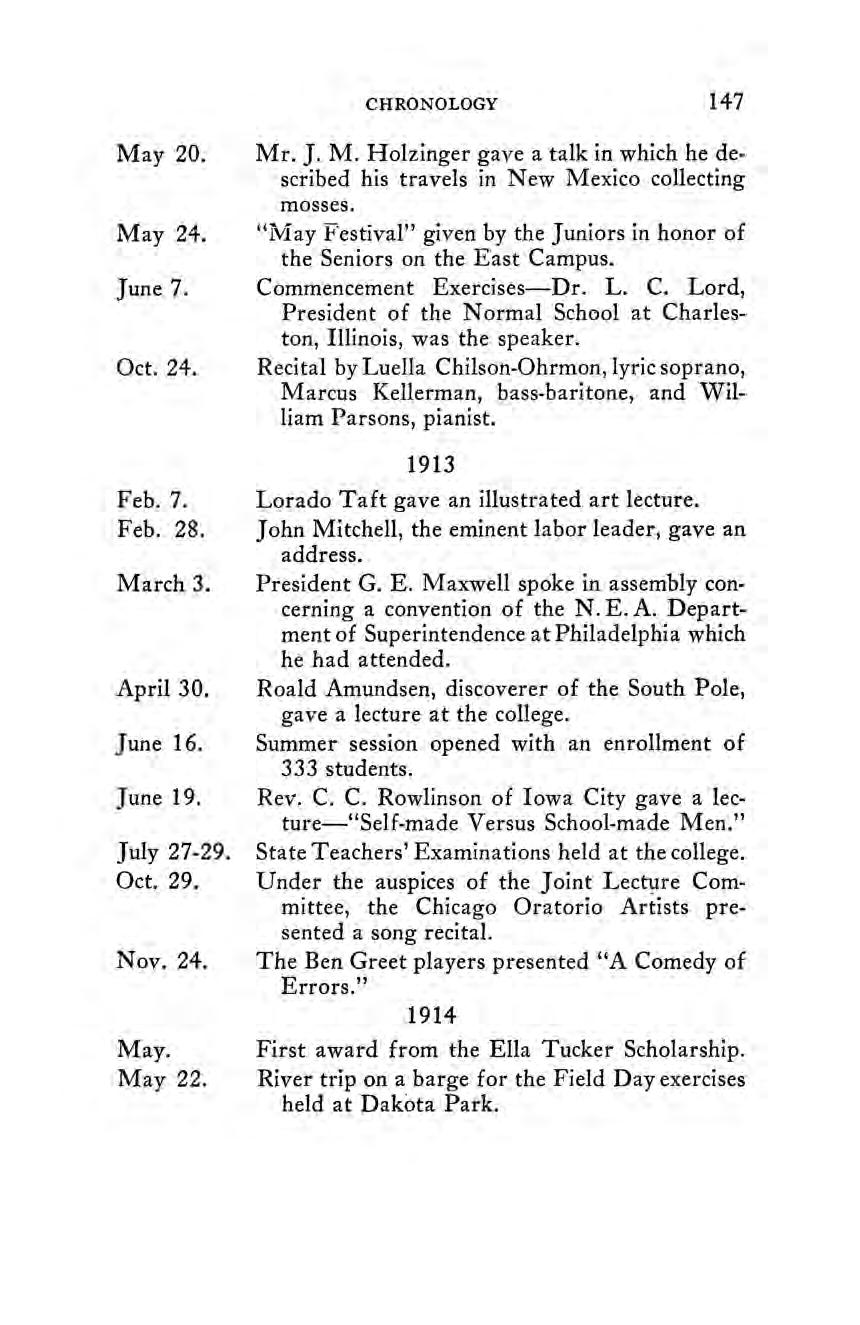 CHRONOLOGY 147

May 20. Mr. J. M. Holzinger gave a talk in which he described his travels in New Mexico collecting mosses.

May 24. "May Festival" given by the Juniors in honor of the Seniors on the East Campus.

June 7. Commencement Exercises—Dr. L. C. Lord, President of the Normal School at Charleston, Illinois, was the speaker.

Oct. 24. Recital by Luella Chilson-Ohrmon, lyric soprano, Marcus Kellerman, bass-baritone, and William Parsons, pianist.

1913

Feb. 7. Lorado Taft gave an illustrated art lecture.

Feb. 28. John Mitchell, the eminent labor leader, gave an address.

March 3. President G. E. Maxwell spoke in assembly concerning a convention of the N. E. A. Department of Superintendence at Philadelphia which he had attended.

April 30. Roald Amundsen, discoverer of the South Pole, gave a lecture at the college.

June 16. Summer session opened with an enrollment of 333 students.

June 19. Rev. C. C. Rowlinson of Iowa City gave a lecture—"Self-made Versus School-made Men."

July 27-29. State Teachers' Examinations held at the college.

Oct. 29. Under the auspices of the Joint Lecture Committee, the Chicago Oratorio Artists presented a song recital.

Nov. 24. The Ben Greet players presented "A Comedy of Errors."

1914

May. First award from the Ella Tucker Scholarship.

May 22. River trip on a barge for the Field Day exercises held at Dakota Park.